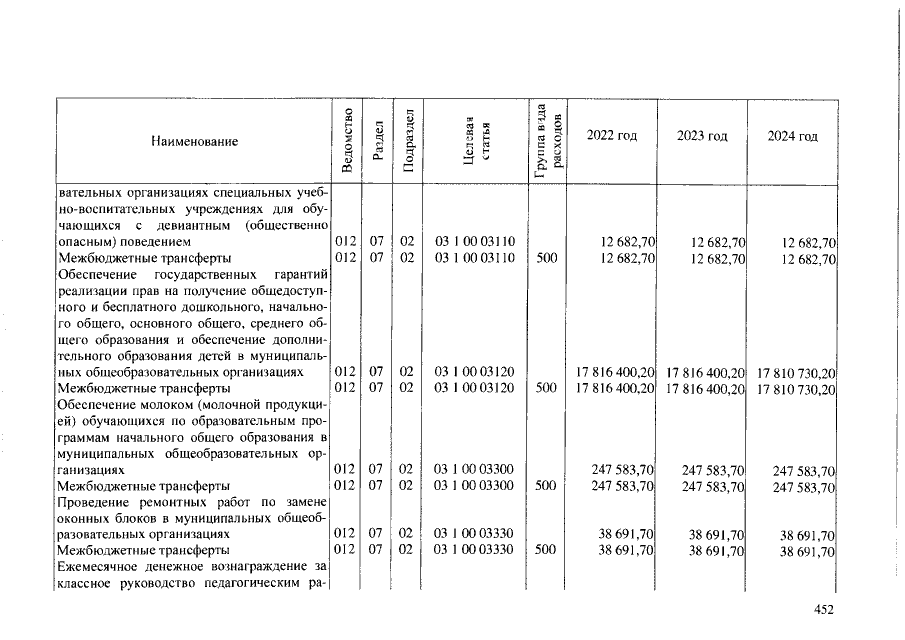 | Наименование | Ведомство | Раздел | Подраздел | Целевая статья | Группа вида расходов | 2022 год | 2023 год | 2024 год |
|---|---|---|---|---|---|---|---|---|
| вательных организациях специальных учебно-воспитательных учреждениях для обучающихся с девиантным (общественно опасным) поведением | 012 | 07 | 02 | 03 1 00 03110 | | 12 682,70 | 12 682,70 | 12 682,70 |
| Межбюджетные трансферты | 012 | 07 | 02 | 03 1 00 03110 | 500 | 12 682,70 | 12 682,70 | 12 682,70 |
| Обеспечение государственных гарантий реализации прав на получение общедоступного и бесплатного дошкольного, начального общего, основного общего, среднего общего образования и обеспечение дополнительного образования детей в муниципальных общеобразовательных организациях | 012 | 07 | 02 | 03 1 00 03120 | | 17 816 400,20 | 17 816 400,20 | 17 810 730,20 |
| Межбюджетные трансферты | 012 | 07 | 02 | 03 1 00 03120 | 500 | 17 816 400,20 | 17 816 400,20 | 17 810 730,20 |
| Обеспечение молоком (молочной продукцией) обучающихся по образовательным программам начального общего образования в муниципальных общеобразовательных организациях | 012 | 07 | 02 | 03 1 00 03300 | | 247 583,70 | 247 583,70 | 247 583,70 |
| Межбюджетные трансферты | 012 | 07 | 02 | 03 1 00 03300 | 500 | 247 583,70 | 247 583,70 | 247 583,70 |
| Проведение ремонтных работ по замене оконных блоков в муниципальных общеобразовательных организациях | 012 | 07 | 02 | 03 1 00 03330 | | 38 691,70 | 38 691,70 | 38 691,70 |
| Межбюджетные трансферты | 012 | 07 | 02 | 03 1 00 03330 | 500 | 38 691,70 | 38 691,70 | 38 691,70 |
| Ежемесячное денежное вознаграждение за классное руководство педагогическим ра- | | | | | | | | |

452